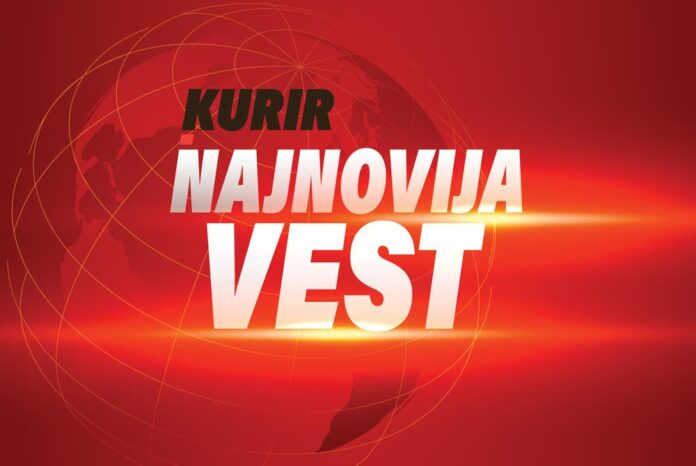 KURIR
NAJNOVIJA
VEST